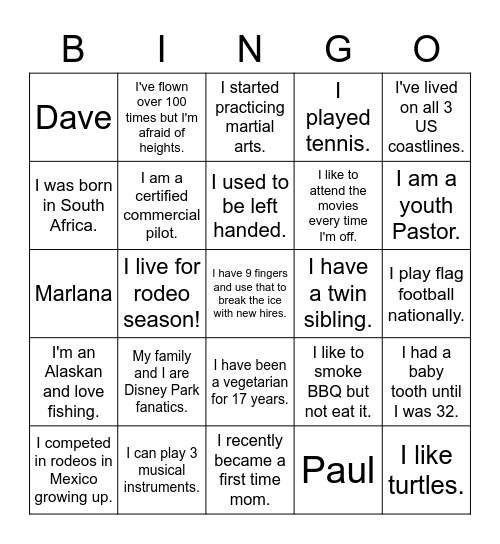 | B | I | N | G | O |
|---|---|---|---|---|
| Dave | I've flown over 100 times but I'm afraid of heights. | I started practicing martial arts. | I played tennis. | I've lived on all 3 US coastlines. |
| I was born in South Africa. | I am a certified commercial pilot. | I used to be left handed. | I like to attend the movies every time I'm off. | I am a youth Pastor. |
| Marlana | I live for rodeo season! | I have 9 fingers and use that to break the ice with new hires. | I have a twin sibling. | I play flag football nationally. |
| I'm an Alaskan and love fishing. | My family and I are Disney Park fanatics. | I have been a vegetarian for 17 years. | I like to smoke BBQ but not eat it. | I had a baby tooth until I was 32. |
| I competed in rodeos in Mexico growing up. | I can play 3 musical instruments. | I recently became a first time mom. | Paul | I like turtles. |